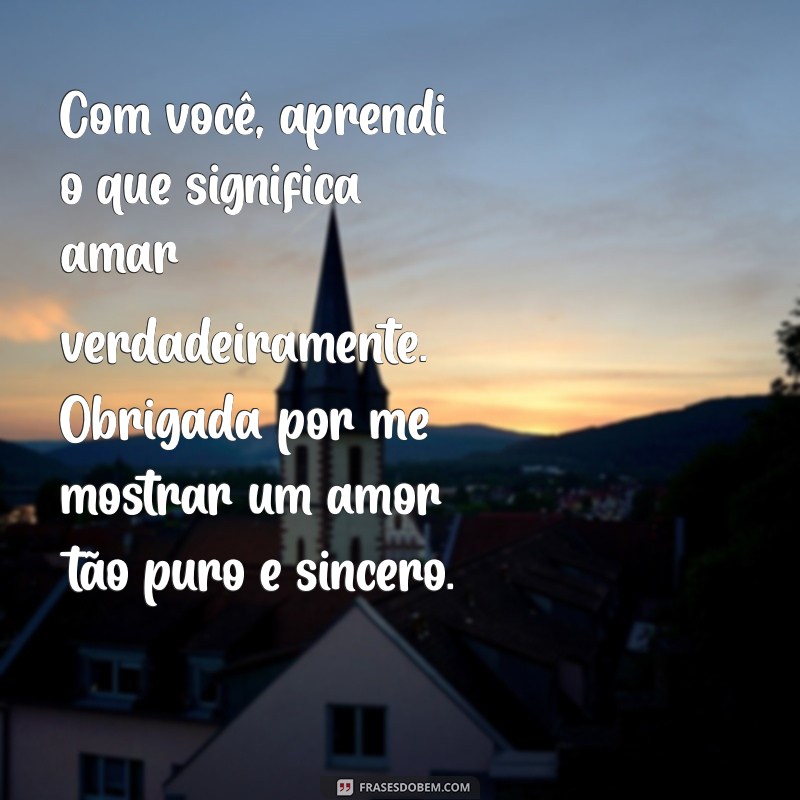 Com você, aprendi o que significa amar verdadeiramente. Obrigada por me mostrar um amor tão puro e sincero.

FRASESDOBEM.COM